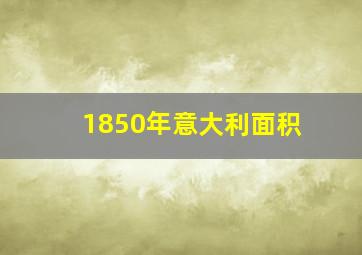 1850年意大利面积